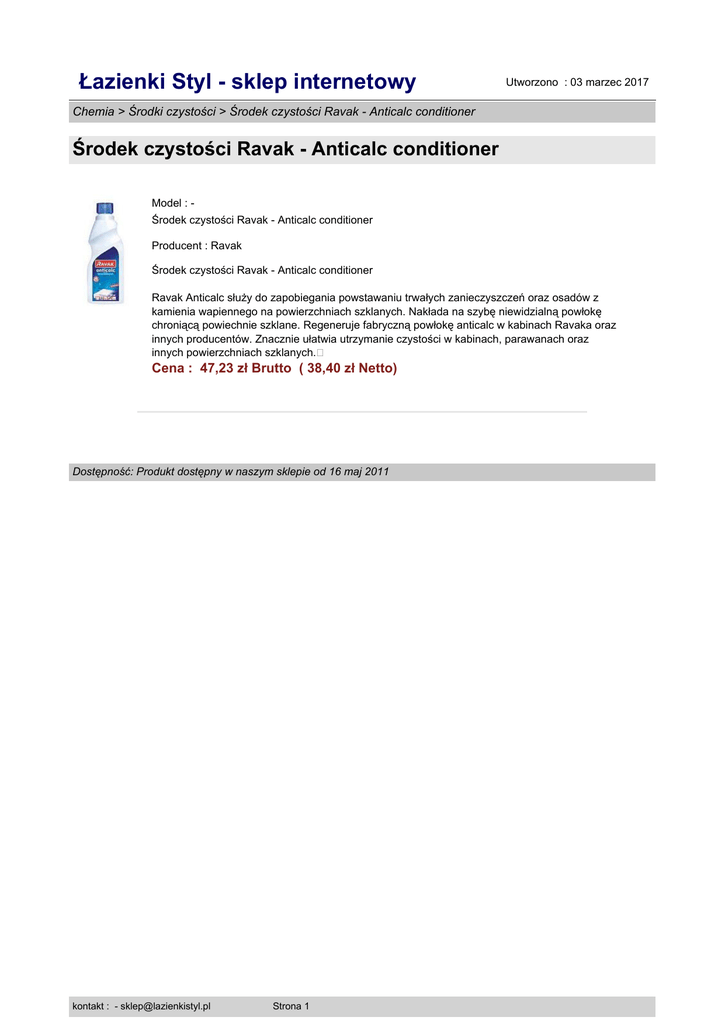 Łazienki Styl - sklep internetowy

Utworzono : 03 marzec 2017

Chemia > Środki czystości > Środek czystości Ravak - Anticalc conditioner

Środek czystości Ravak - Anticalc conditioner

Ravak anticalc

Model : -
Środek czystości Ravak - Anticalc conditioner

Producent : Ravak

Środek czystości Ravak - Anticalc conditioner

Ravak Anticalc służy do zapobiegania powstawaniu trwałych zanieczyszczeń oraz osadów z kamienia wapiennego na powierzchniach szklanych. Nakłada na szybę niewidzialną powłokę chroniącą powiechnie szklane. Regeneruje fabryczną powłokę anticalc w kabinach Ravaka oraz innych producentów. Znacznie ułatwia utrzymanie czystości w kabinach, parawanach oraz innych powierzchniach szklanych.

Cena : 47,23 zł Brutto ( 38,40 zł Netto)

Dostępność: Produkt dostępny w naszym sklepie od 16 maj 2011

kontakt : - sklep@lazienkistyl.pl Strona 1